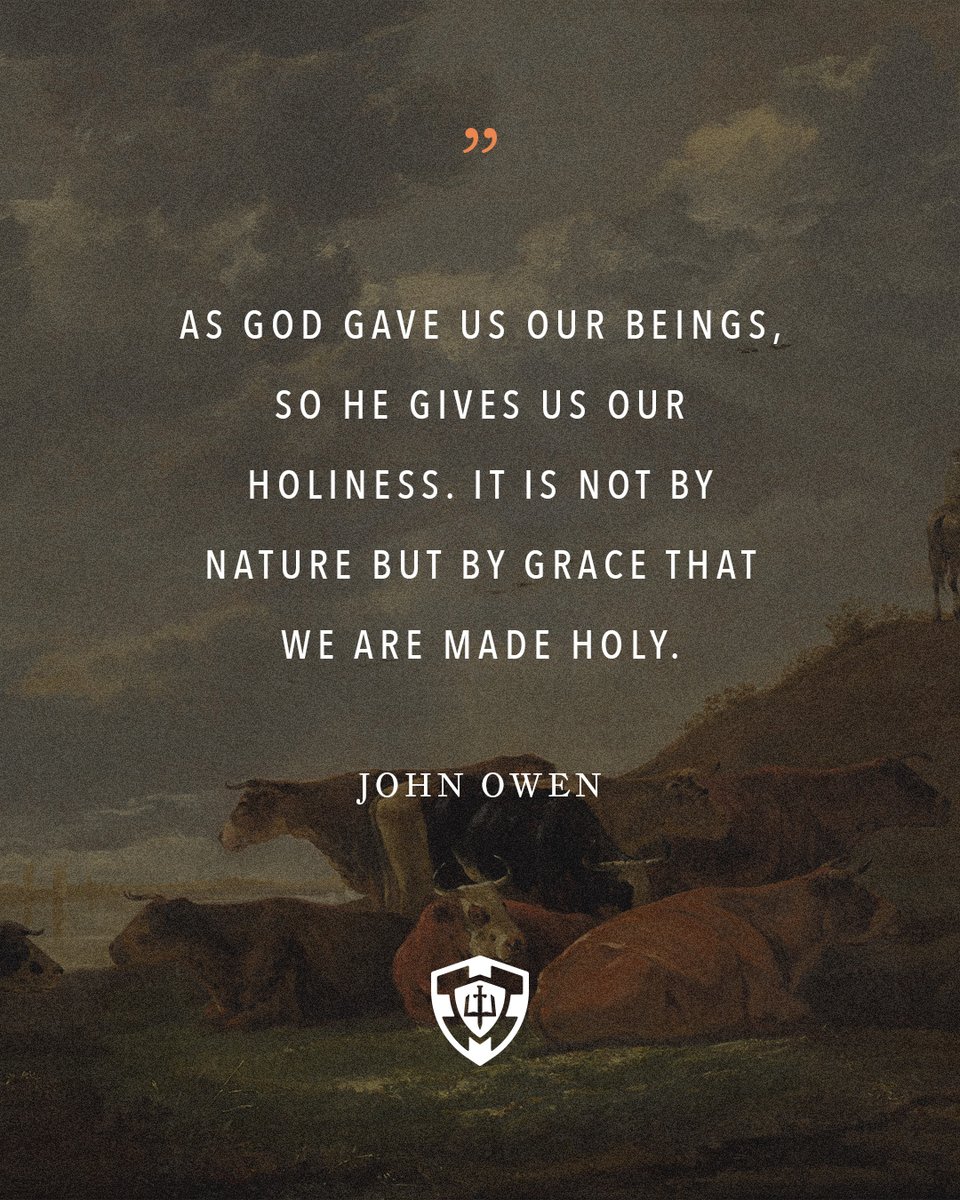 ”

AS GOD GAVE US OUR BEINGS, SO HE GIVES US OUR HOLINESS. IT IS NOT BY NATURE BUT BY GRACE THAT WE ARE MADE HOLY.

JOHN OWEN